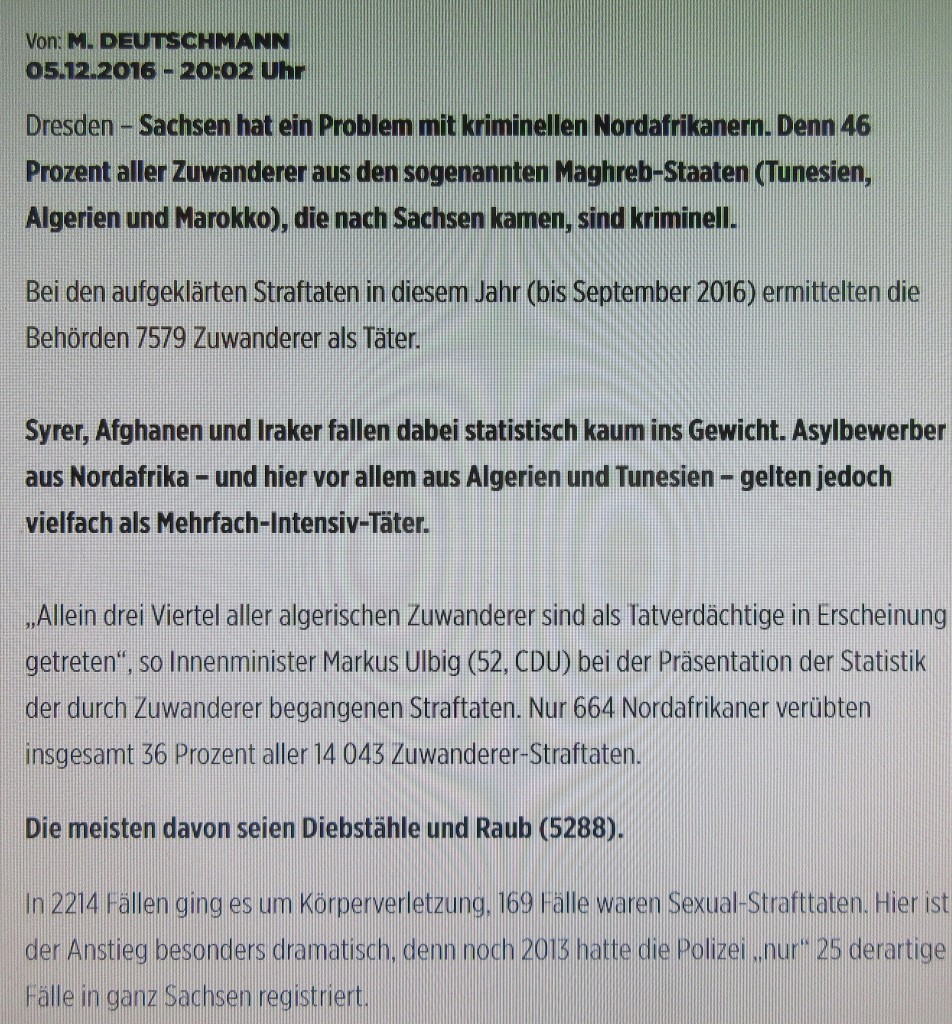 Von: M. DEUTSCHMANN
05.12.2016 - 20:02 Uhr

Dresden – Sachsen hat ein Problem mit kriminellen Nordafrikanern. Denn 46 Prozent aller Zuwanderer aus den sogenannten Maghreb-Staaten (Tunesien, Algerien und Marokko), die nach Sachsen kamen, sind kriminell.

Bei den aufgeklärten Straftaten in diesem Jahr (bis September 2016) ermittelten die Behörden 7579 Zuwanderer als Täter.

Syrer, Afghanen und Iraker fallen dabei statistisch kaum ins Gewicht. Asylbewerber aus Nordafrika – und hier vor allem aus Algerien und Tunesien – gelten jedoch vielfach als Mehrfach-Intensiv-Täter.

„Allein drei Viertel aller algerischen Zuwanderer sind als Tatverdächtige in Erscheinung getreten“, so Innenminister Markus Ulbig (52, CDU) bei der Präsentation der Statistik der durch Zuwanderer begangenen Straftaten. Nur 664 Nordafrikaner verübten insgesamt 36 Prozent aller 14 043 Zuwanderer-Straftaten.

Die meisten davon seien Diebstähle und Raub (5288).

In 2214 Fällen ging es um Körperverletzung, 169 Fälle waren Sexual-Strafttaten. Hier ist der Anstieg besonders dramatisch, denn noch 2013 hatte die Polizei „nur“ 25 derartige Fälle in ganz Sachsen registriert.